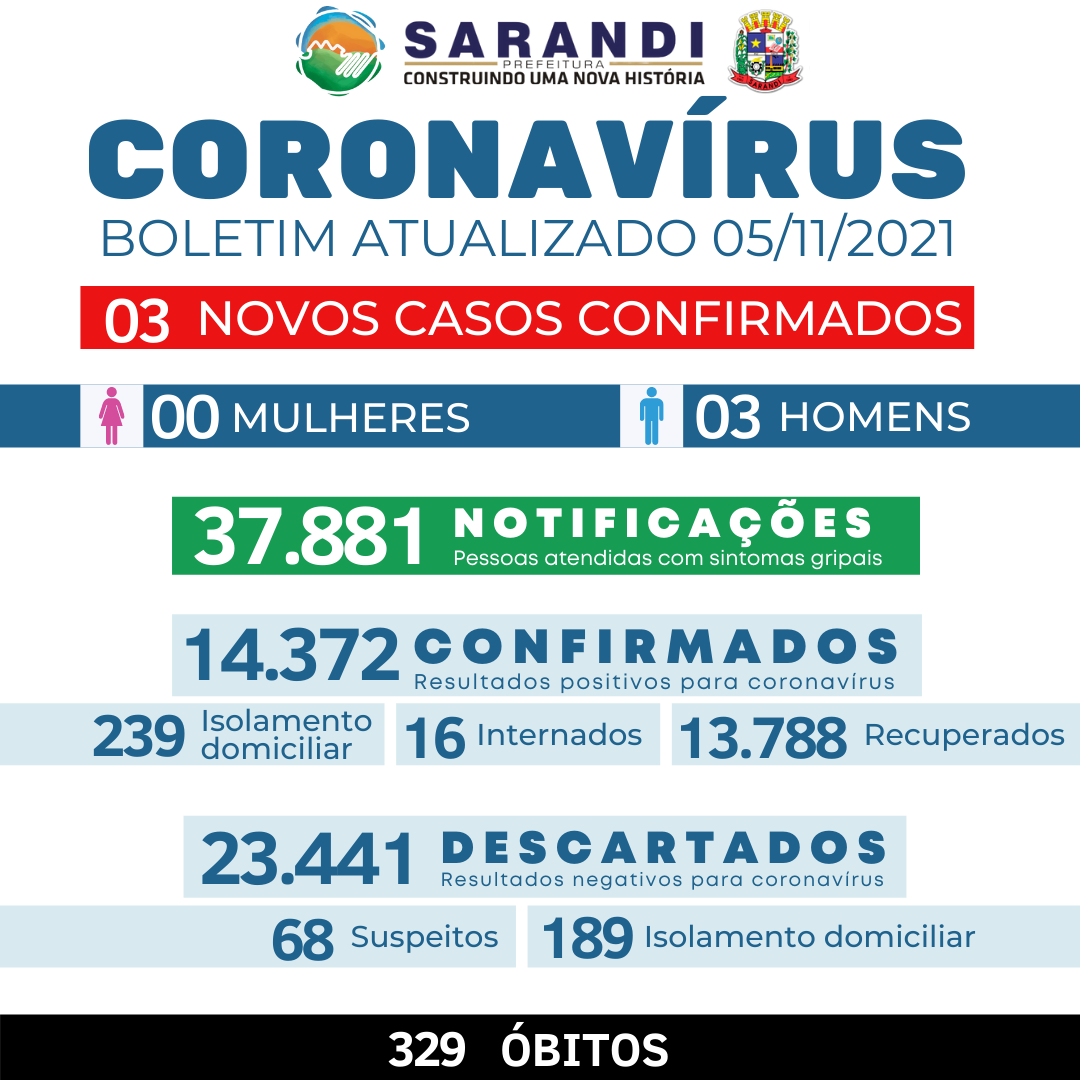 SARANDI
PREFEITURA
CONSTRUINDO UMA NOVA HISTÓRIA

SARANDI

CORONAVÍRUS
BOLETIM ATUALIZADO 05/11/2021

03 NOVOS CASOS CONFIRMADOS

00 MULHERES
03 HOMENS

37.881 NOTIFICAÇÕES
Pessoas atendidas com sintomas gripais

14.372 CONFIRMADOS
Resultados positivos para coronavírus

239 Isolamento domiciliar
16 Internados
13.788 Recuperados

23.441 DESCARTADOS
Resultados negativos para coronavírus

68 Suspeitos
189 Isolamento domiciliar

329 ÓBITOS